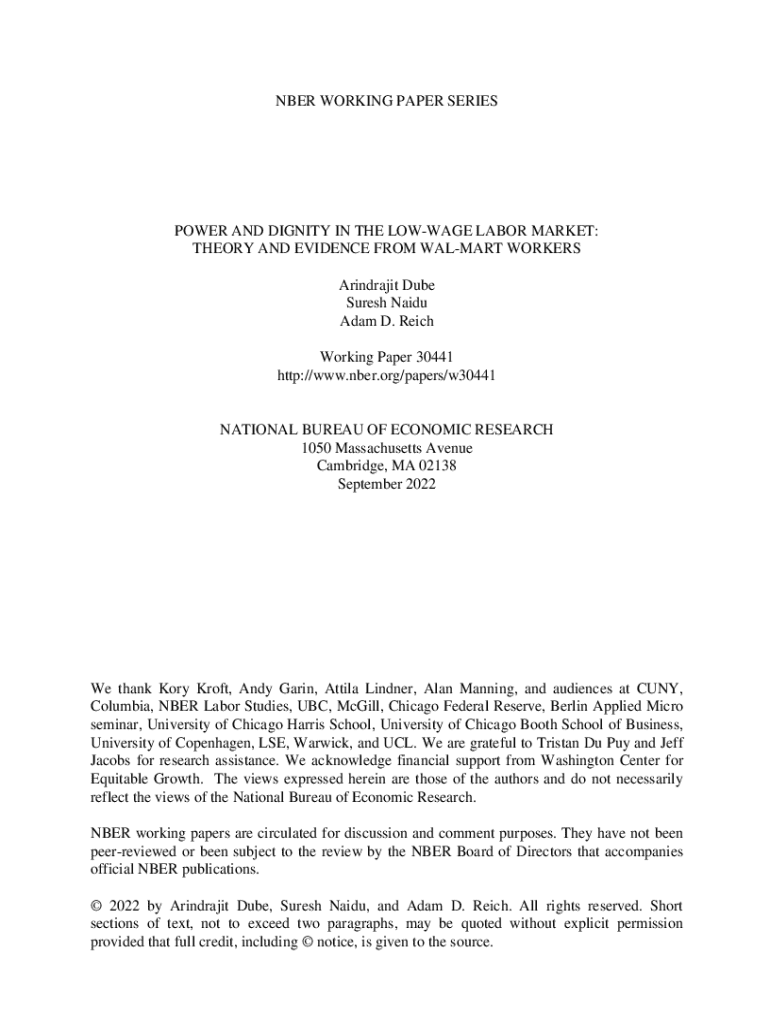 NBER WORKING PAPER SERIES

POWER AND DIGNITY IN THE LOW-WAGE LABOR MARKET:
THEORY AND EVIDENCE FROM WAL-MART WORKERS

Arindrajit Dube
Suresh Naidu
Adam D. Reich

Working Paper 30441
http://www.nber.org/papers/w30441

NATIONAL BUREAU OF ECONOMIC RESEARCH
1050 Massachusetts Avenue
Cambridge, MA 02138
September 2022

We thank Kory Kroft, Andy Garin, Attila Lindner, Alan Manning, and audiences at CUNY, Columbia, NBER Labor Studies, UBC, McGill, Chicago Federal Reserve, Berlin Applied Micro seminar, University of Chicago Harris School, University of Chicago Booth School of Business, University of Copenhagen, LSE, Warwick, and UCL. We are grateful to Tristan Du Puy and Jeff Jacobs for research assistance. We acknowledge financial support from Washington Center for Equitable Growth. The views expressed herein are those of the authors and do not necessarily reflect the views of the National Bureau of Economic Research.

NBER working papers are circulated for discussion and comment purposes. They have not been peer-reviewed or been subject to the review by the NBER Board of Directors that accompanies official NBER publications.

© 2022 by Arindrajit Dube, Suresh Naidu, and Adam D. Reich. All rights reserved. Short sections of text, not to exceed two paragraphs, may be quoted without explicit permission provided that full credit, including © notice, is given to the source.